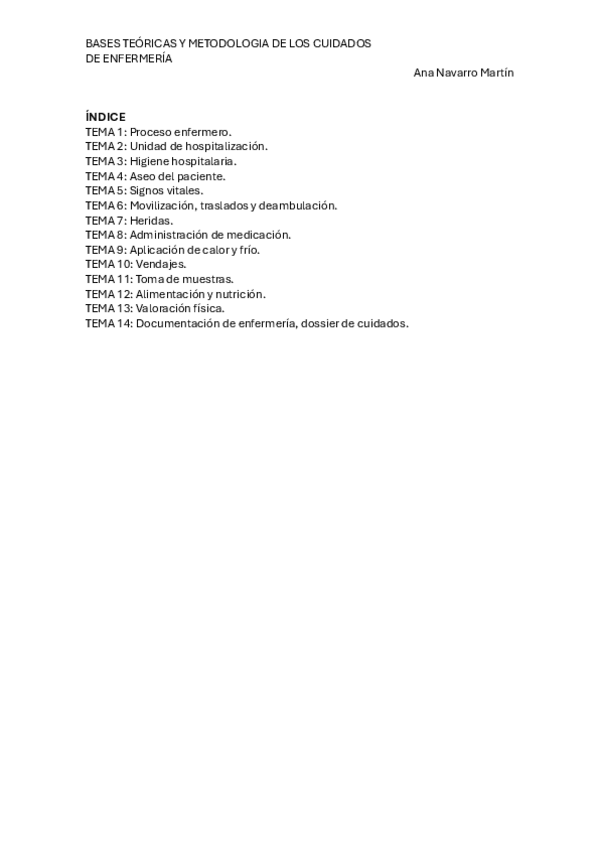 BASES TEÓRICAS Y METODOLOGIA DE LOS CUIDADOS DE ENFERMERÍA

Ana Navarro Martín

ÍNDICE
TEMA 1: Proceso enfermero.
TEMA 2: Unidad de hospitalización.
TEMA 3: Higiene hospitalaria.
TEMA 4: Aseo del paciente.
TEMA 5: Signos vitales.
TEMA 6: Movilización, traslados y deambulación.
TEMA 7: Heridas.
TEMA 8: Administración de medicación.
TEMA 9: Aplicación de calor y frío.
TEMA 10: Vendajes.
TEMA 11: Toma de muestras.
TEMA 12: Alimentación y nutrición.
TEMA 13: Valoración física.
TEMA 14: Documentación de enfermería, dossier de cuidados.